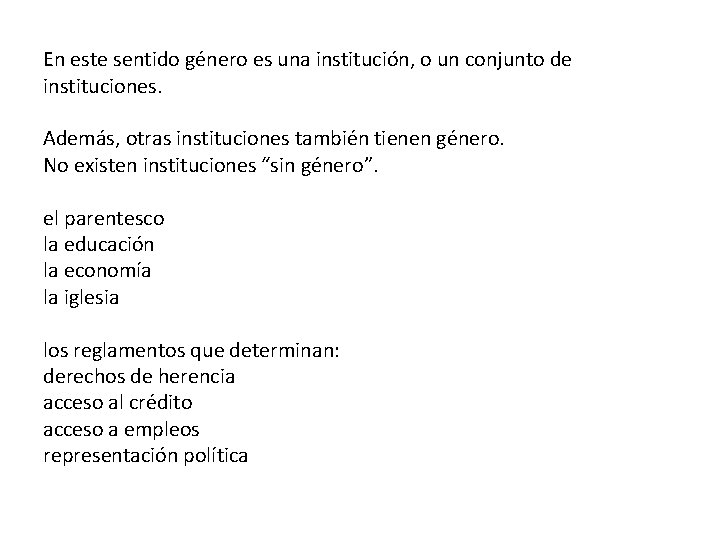 En este sentido género es una institución, o un conjunto de instituciones.

Además, otras instituciones también tienen género.
No existen instituciones “sin género”.

el parentesco
la educación
la economía
la iglesia

los reglamentos que determinan:
derechos de herencia
acceso al crédito
acceso a empleos
representación política